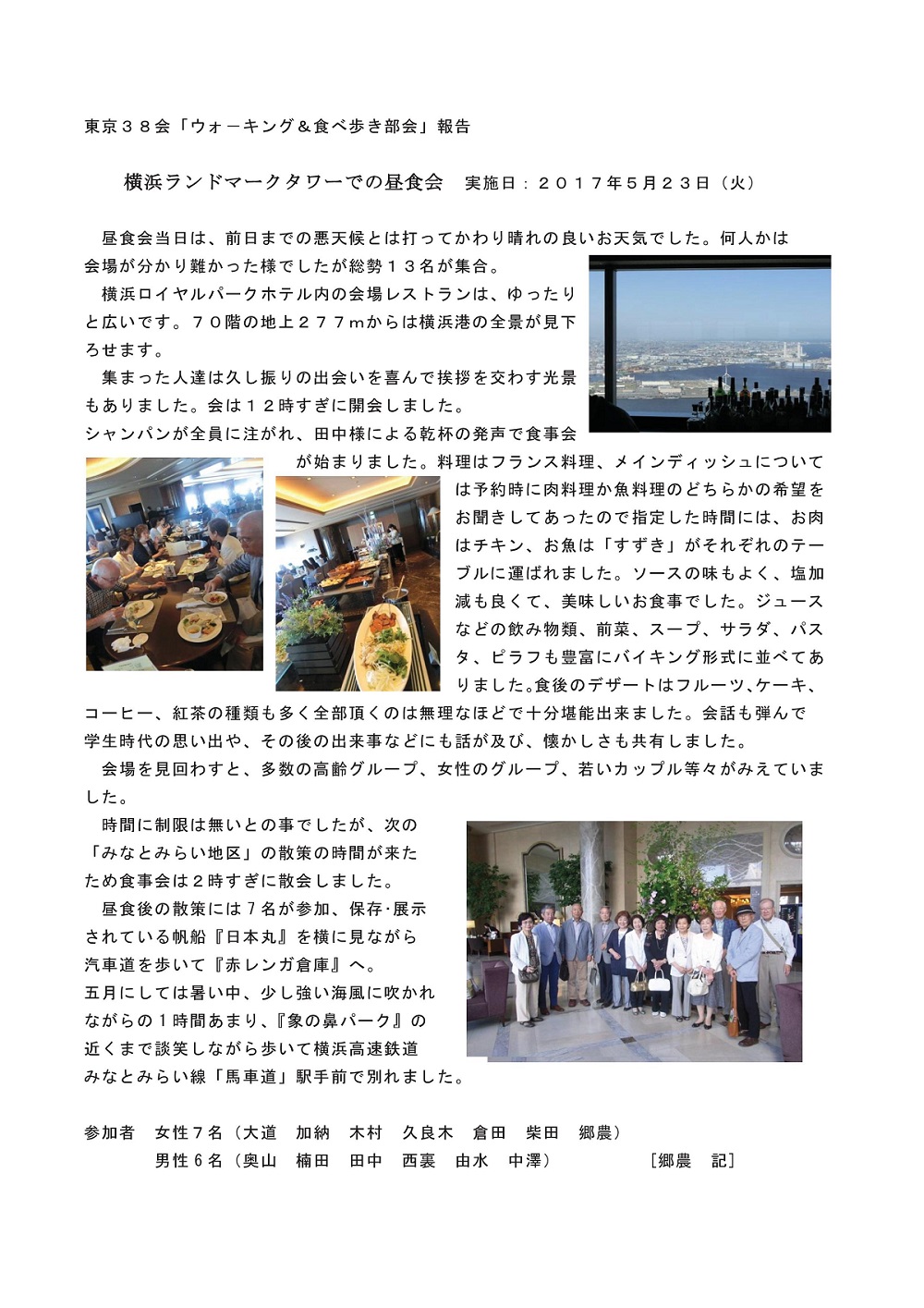 東京３８会「ウォーキング＆食べ歩き部会」報告

横浜ランドマークタワーでの昼食会　実施日：２０１７年５月２３日（火）

昼食会当日は、前日までの悪天候とは打ってかわり晴れの良いお天気でした。何人かは会場が分かり難かった様でしたが総勢１３名が集合。

横浜ロイヤルパークホテル内の会場レストランは、ゆったりと広いです。７０階の地上２７７ｍからは横浜港の全景が見下ろせます。

集まった人達は久し振りの出会いを喜んで挨拶を交わす光景もありました。会は１２時すぎに開会しました。
シャンパンが全員に注がれ、田中様による乾杯の発声で食事会が始まりました。料理はフランス料理、メインディッシュについては予約時に肉料理か魚料理のどちらかの希望をお聞きしてあったので指定した時間には、お肉はチキン、お魚は「すずき」がそれぞれのテーブルに運ばれました。ソースの味もよく、塩加減も良くて、美味しいお食事でした。ジュースなどの飲み物類、前菜、スープ、サラダ、パスタ、ピラフも豊富にバイキング形式に並べてありました。食後のデザートはフルーツ、ケーキ、コーヒー、紅茶の種類も多く全部頂くのは無理なほどで十分堪能出来ました。会話も弾んで学生時代の思い出や、その後の出来事などにも話が及び、懐かしさも共有しました。

会場を見回わすと、多数の高齢グループ、女性のグループ、若いカップル等々がみえていました。

時間に制限は無いとの事でしたが、次の「みなとみらい地区」の散策の時間が来たため食事会は２時すぎに散会しました。

昼食後の散策には７名が参加、保存･展示されている帆船『日本丸』を横に見ながら汽車道を歩いて『赤レンガ倉庫』へ。
五月にしては暑い中、少し強い海風に吹かれながらの１時間あまり、『象の鼻パーク』の近くまで談笑しながら歩いて横浜高速鉄道みなとみらい線「馬車道」駅手前で別れました。

参加者　女性７名（大道　加納　木村　久良木　倉田　柴田　郷農）
男性６名（奥山　楠田　田中　西裏　由水　中澤）　［郷農　記］